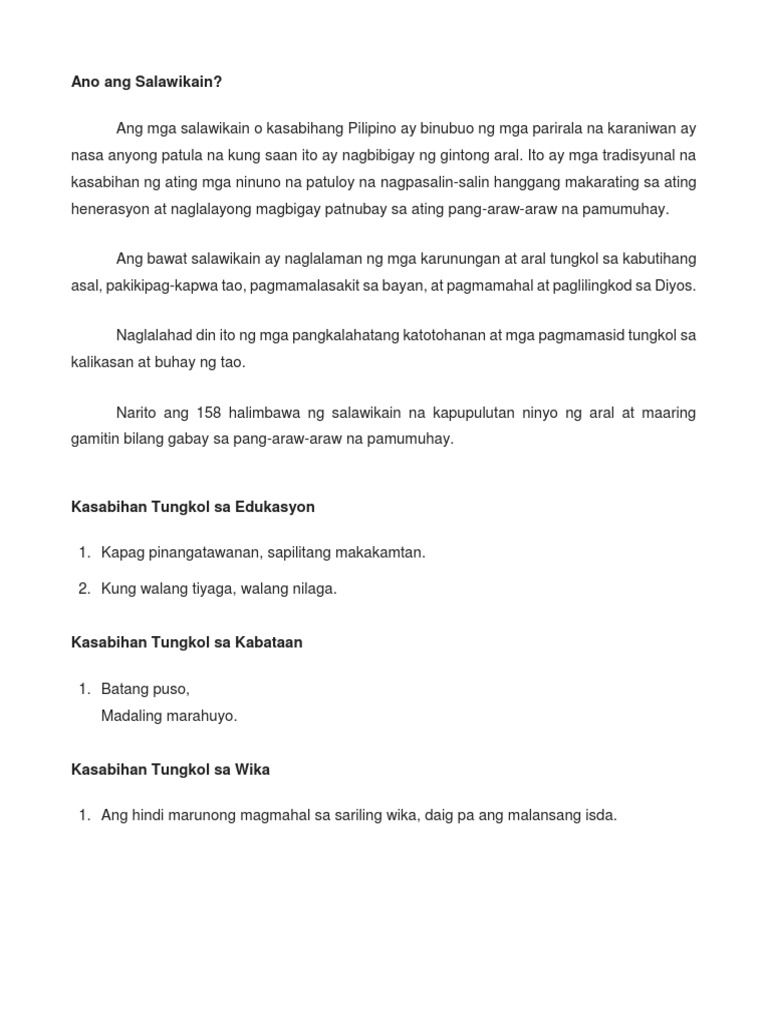 Ano ang Salawikain?

Ang mga salawikain o kasabihang Pilipino ay binubuo ng mga parirala na karaniwan ay nasa anyong patula na kung saan ito ay nagbibigay ng gintong aral. Ito ay mga tradisyunal na kasabihan ng ating mga ninuno na patuloy na nagpasalin-salin hanggang makarating sa ating henerasyon at naglalayong magbigay patnubay sa ating pang-araw-araw na pamumuhay.

Ang bawat salawikain ay naglalaman ng mga karunungan at aral tungkol sa kabutihang asal, pakikipag-kapwa tao, pagmamalasakit sa bayan, at pagmamahal at paglilingkod sa Diyos.

Naglalahad din ito ng mga pangkalahatang katotohanan at mga pagmamasid tungkol sa kalikasan at buhay ng tao.

Narito ang 158 halimbawa ng salawikain na kapupulutan ninyo ng aral at maaring gamitin bilang gabay sa pang-araw-araw na pamumuhay.

Kasabihan Tungkol sa Edukasyon

1. Kapag pinangatawanan, sapilitang makakamtan.
2. Kung walang tiyaga, walang nilaga.

Kasabihan Tungkol sa Kabataan

1. Batang puso,
Madaling marahuyo.

Kasabihan Tungkol sa Wika

1. Ang hindi marunong magmahal sa sariling wika, daig pa ang malansang isda.